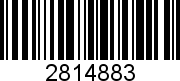 2814883